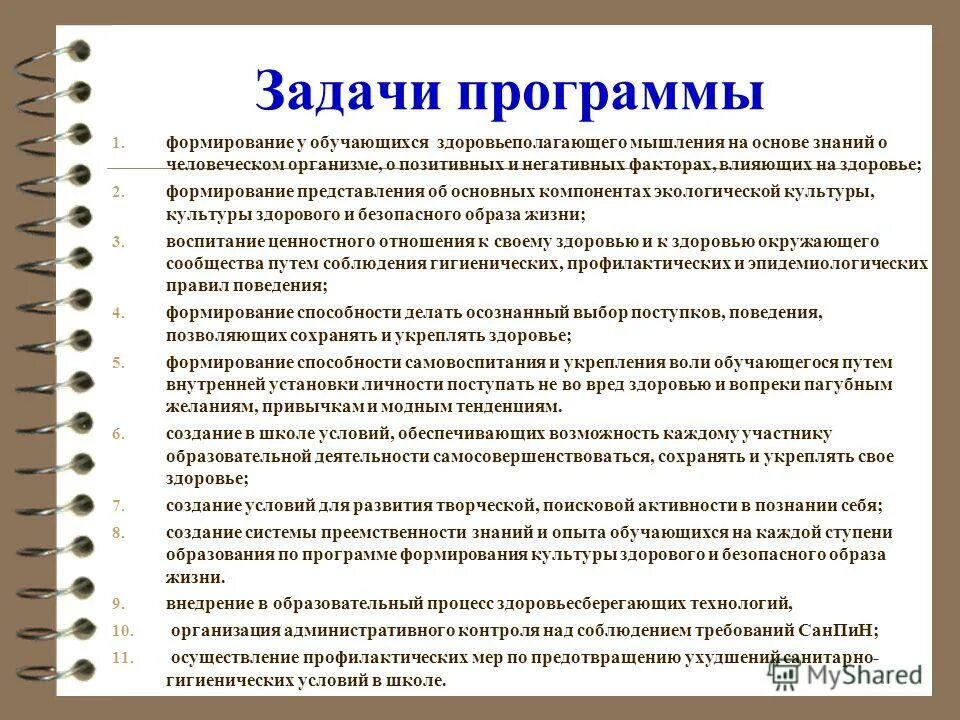 Задачи программы

1. формирование у обучающихся здоровьеполагающего мышления на основе знаний о человеческом организме, о позитивных и негативных факторах, влияющих на здоровье;
2. формирование представления об основных компонентах экологической культуры, культуры здорового и безопасного образа жизни;
3. воспитание ценностного отношения к своему здоровью и к здоровью окружающего сообщества путем соблюдения гигиенических, профилактических и эпидемиологических правил поведения;
4. формирование способности делать осознанный выбор поступков, поведения, позволяющих сохранять и укреплять здоровье;
5. формирование способности самовоспитания и укрепления воли обучающегося путем внутренней установки личности поступать не во вред здоровью и вопреки пагубным желаниям, привычкам и модным тенденциям.
6. создание в школе условий, обеспечивающих возможность каждому участнику образовательной деятельности самосовершенствоваться, сохранять и укреплять свое здоровье;
7. создание условий для развития творческой, поисковой активности в познании себя;
8. создание системы преемственности знаний и опыта обучающихся на каждой ступени образования по программе формирования культуры здорового и безопасного образа жизни.
9. внедрение в образовательный процесс здоровьесберегающих технологий,
10. организация административного контроля над соблюдением требований СанПиН;
11. осуществление профилактических мер по предотвращению ухудшений санитарно-гигиенических условий в школе.

MyShared